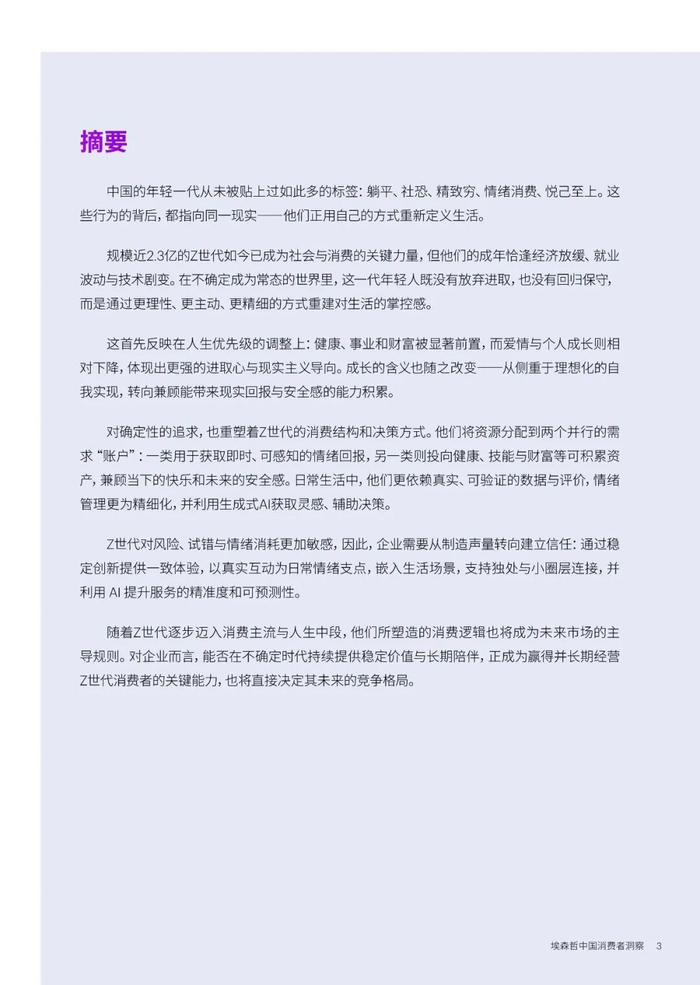 摘要

中国的年轻一代从未被贴上过如此多的标签：躺平、社恐、精致穷、情绪消费、悦己至上。这些行为的背后，都指向同一现实——他们正用自己的方式重新定义生活。

规模近2.3亿的Z世代如今已成为社会与消费的关键力量，但他们的成年恰逢经济放缓、就业波动与技术剧变。在不确定成为常态的世界里，这一代年轻人既没有放弃进取，也没有回归保守，而是通过更理性、更主动、更精细的方式重建对生活的掌控感。

这首先反映在人生优先级的调整上：健康、事业和财富被显著前置，而爱情与个人成长则相对下降，体现出更强的进取心与现实主义导向。成长的含义也随之改变——从侧重于理想化的自我实现，转向兼顾能带来现实回报与安全感的能力积累。

对确定性的追求，也重塑着Z世代的消费结构和决策方式。他们将资源分配到两个并行的需求“账户”：一类用于获取即时、可感知的情绪回报，另一类则投向健康、技能与财富等可积累资产，兼顾当下的快乐和未来的安全感。日常生活中，他们更依赖真实、可验证的数据与评价，情绪管理更为精细化，并利用生成式AI获取灵感、辅助决策。

Z世代对风险、试错与情绪消耗更加敏感，因此，企业需要从制造声量转向建立信任：通过稳定创新提供一致体验，以真实互动为日常情绪支点，嵌入生活场景，支持独处与小圈层连接，并利用AI提升服务的精准度和可预测性。

随着Z世代逐步迈入消费主流与人生中段，他们所塑造的消费逻辑也将成为未来市场的主导规则。对企业而言，能否在不确定时代持续提供稳定价值与长期陪伴，正成为赢得并长期经营Z世代消费者的关键能力，也将直接决定其未来的竞争格局。

埃森哲中国消费者洞察 3